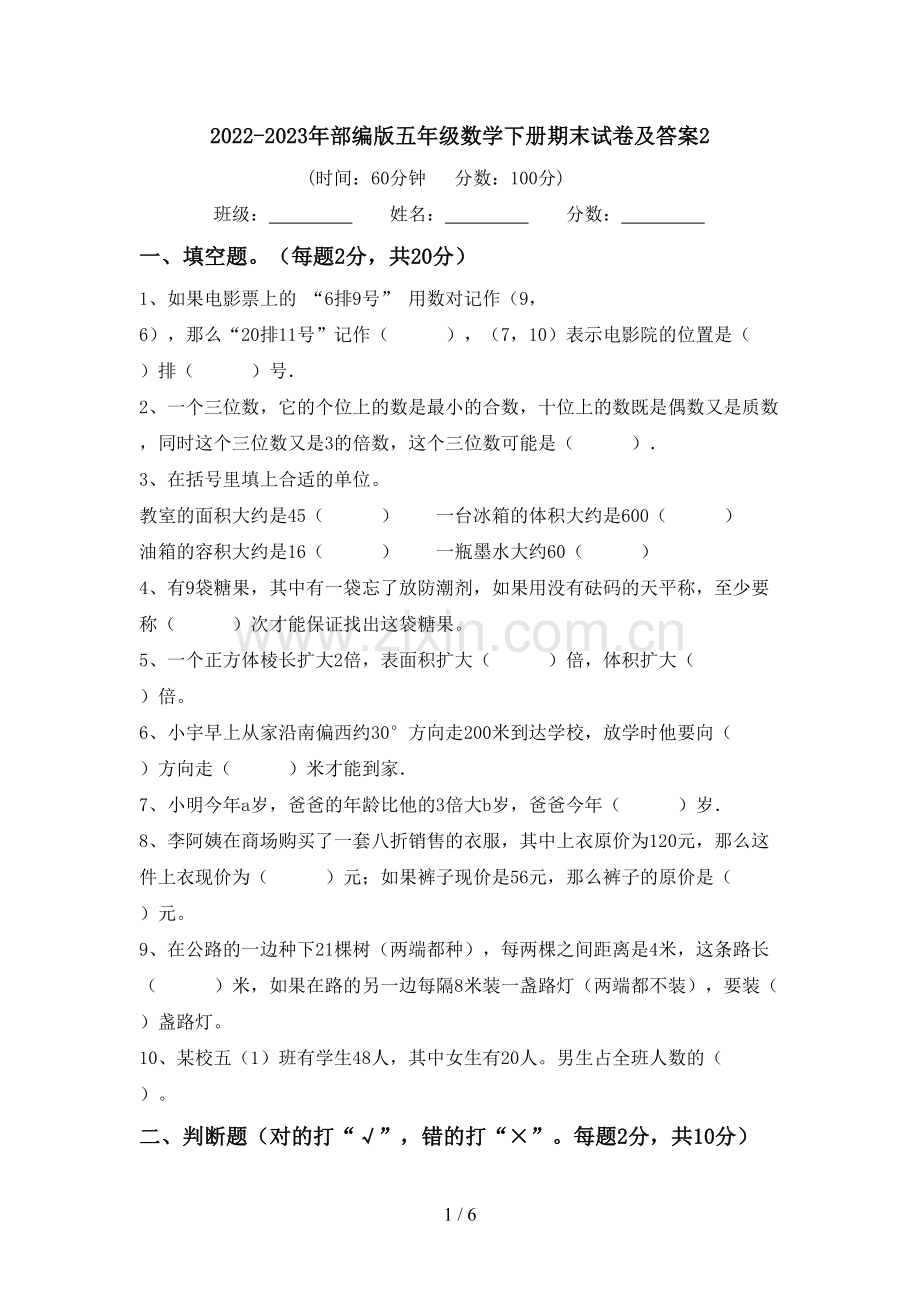 2022-2023年部编版五年级数学下册期末试卷及答案2

(时间：60分钟 分数：100分)

班级：____ 姓名：____ 分数：____

一、填空题。（每题2分，共20分）

1、如果电影票上的“6排9号”用数对记作（9，6），那么“20排11号”记作（ ），（7，10）表示电影院的位置是（ ）排（ ）号.

2、一个三位数，它的个位上的数是最小的合数，十位上的数既是偶数又是质数，同时这个三位数又是3的倍数，这个三位数可能是（ ）.

3、在括号里填上合适的单位。

教室的面积大约是45（ ） 一台冰箱的体积大约是600（ ）

油箱的容积大约是16（ ） 一瓶墨水大约60（ ）

4、有9袋糖果，其中有一袋忘了放防潮剂，如果用没有砝码的天平称，至少要称（ ）次才能保证找出这袋糖果。

5、一个正方体棱长扩大2倍，表面积扩大（ ）倍，体积扩大（ ）倍。

6、小宇早上从家沿南偏西约30°方向走200米到达学校，放学时他要向（ ）方向走（ ）米才能到家.

7、小明今年a岁，爸爸的年龄比他的3倍大b岁，爸爸今年（ ）岁.

8、李阿姨在商场购买了一套八折销售的衣服，其中上衣原价为120元，那么这件上衣现价为（ ）元；如果裤子现价是56元，那么裤子的原价是（ ）元。

9、在公路的一边种下21棵树（两端都种），每两棵之间距离是4米，这条路长（ ）米，如果在路的另一边每隔8米装一盏路灯（两端都不装），要装（ ）盏路灯。

10、某校五（1）班有学生48人，其中女生有20人。男生占全班人数的（ ）。

二、判断题（对的打“√”，错的打“×”。每题2分，共10分）

1 / 6

www.zixin.com.cn